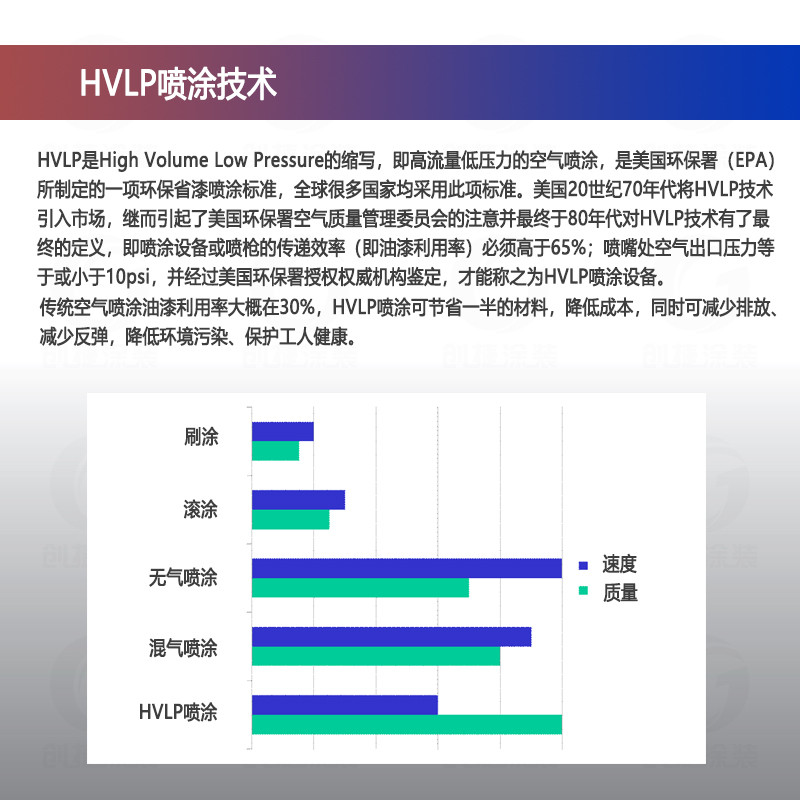 HVLP喷涂技术

HVLP是High Volume Low Pressure的缩写，即高流量低压力的空气喷涂，是美国环保署（EPA）所制定的一项环保省漆喷涂标准，全球很多国家均采用此项标准。美国20世纪70年代将HVLP技术引入市场，继而引起了美国环保署空气质量管理委员会的注意并最终于80年代对HVLP技术有了最终的定义，即喷涂设备或喷枪的传递效率（即油漆利用率）必须高于65%；喷嘴处空气出口压力等于或小于10psi，并经过美国环保署授权权威机构鉴定，才能称之为HVLP喷涂设备。
传统空气喷涂油漆利用率大概在30%，HVLP喷涂可节省一半的材料，降低成本，同时可减少排放、减少反弹，降低环境污染、保护工人健康。

刷涂
滚涂
无气喷涂
混气喷涂
HVLP喷涂
速度
质量